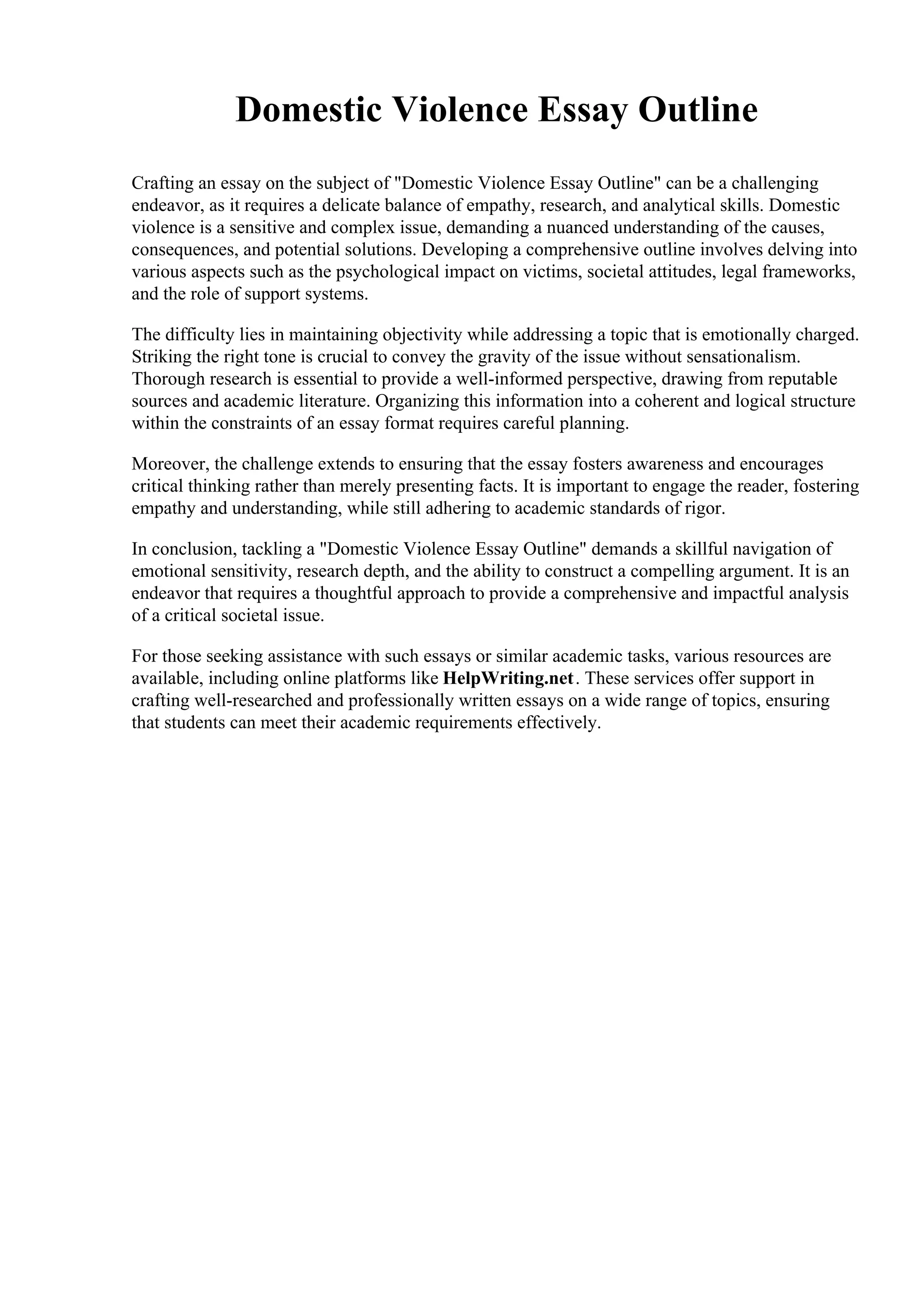 Domestic Violence Essay Outline

Crafting an essay on the subject of "Domestic Violence Essay Outline" can be a challenging endeavor, as it requires a delicate balance of empathy, research, and analytical skills. Domestic violence is a sensitive and complex issue, demanding a nuanced understanding of the causes, consequences, and potential solutions. Developing a comprehensive outline involves delving into various aspects such as the psychological impact on victims, societal attitudes, legal frameworks, and the role of support systems.

The difficulty lies in maintaining objectivity while addressing a topic that is emotionally charged. Striking the right tone is crucial to convey the gravity of the issue without sensationalism. Thorough research is essential to provide a well-informed perspective, drawing from reputable sources and academic literature. Organizing this information into a coherent and logical structure within the constraints of an essay format requires careful planning.

Moreover, the challenge extends to ensuring that the essay fosters awareness and encourages critical thinking rather than merely presenting facts. It is important to engage the reader, fostering empathy and understanding, while still adhering to academic standards of rigor.

In conclusion, tackling a "Domestic Violence Essay Outline" demands a skillful navigation of emotional sensitivity, research depth, and the ability to construct a compelling argument. It is an endeavor that requires a thoughtful approach to provide a comprehensive and impactful analysis of a critical societal issue.

For those seeking assistance with such essays or similar academic tasks, various resources are available, including online platforms like HelpWriting.net. These services offer support in crafting well-researched and professionally written essays on a wide range of topics, ensuring that students can meet their academic requirements effectively.